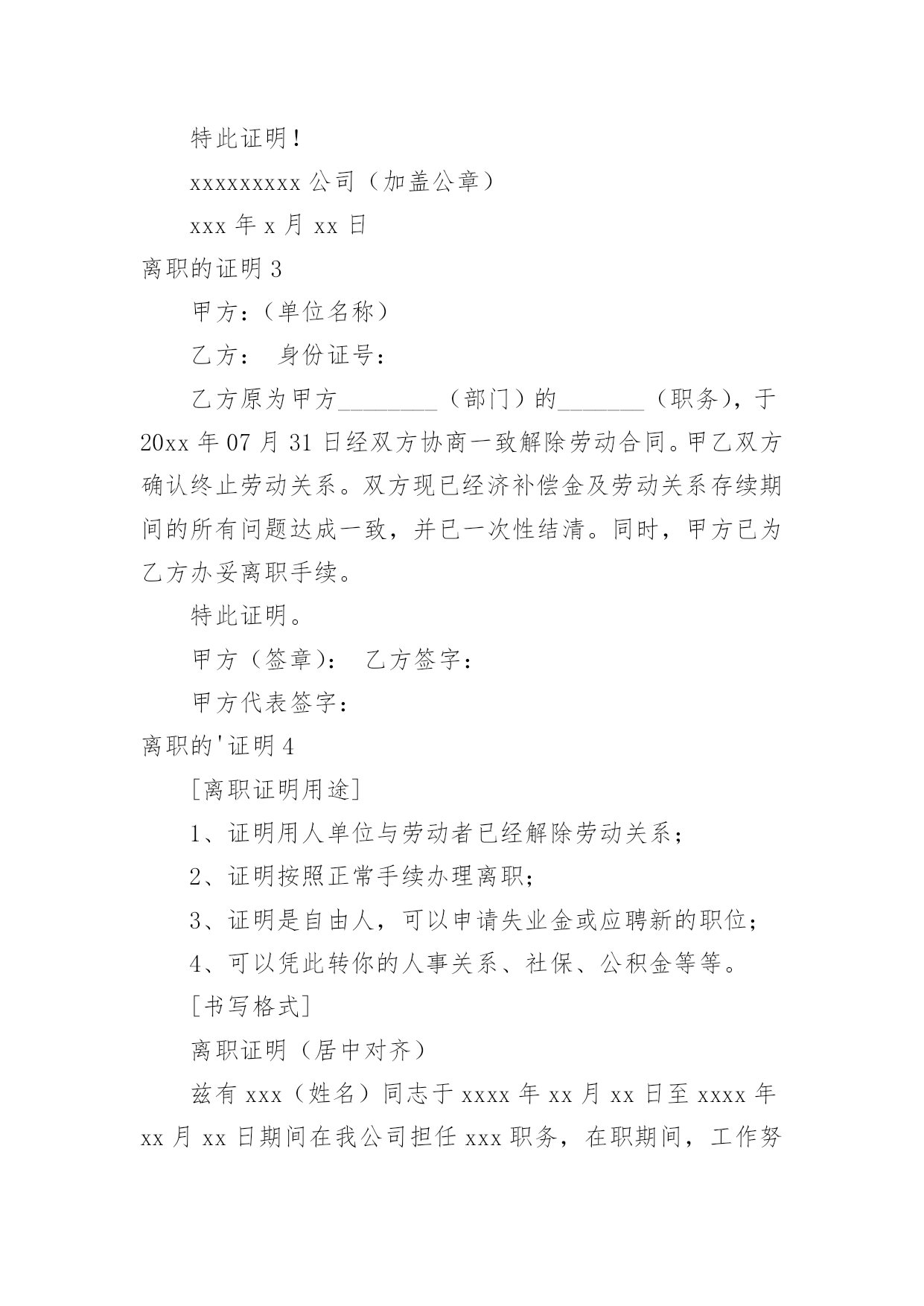 特此证明！

xxxxxxxxx 公司（加盖公章）

xxx 年 x 月 xx 日

离职的证明 3

甲方：（单位名称）

乙方：　身份证号：

乙方原为甲方________（部门）的_______（职务），于 20xx 年 07 月 31 日经双方协商一致解除劳动合同。甲乙双方确认终止劳动关系。双方现已经济补偿金及劳动关系存续期间的所有问题达成一致，并已一次性结清。同时，甲方已为乙方办妥离职手续。

特此证明。

甲方（签章）：　乙方签字：

甲方代表签字：

离职的'证明 4

[离职证明用途]

1、证明用人单位与劳动者已经解除劳动关系；

2、证明按照正常手续办理离职；

3、证明是自由人，可以申请失业金或应聘新的职位；

4、可以凭此转你的人事关系、社保、公积金等等。

[书写格式]

离职证明（居中对齐）

兹有 xxx（姓名）同志于 xxxx 年 xx 月 xx 日至 xxxx 年 xx 月 xx 日期间在我公司担任 xxx 职务，在职期间，工作努